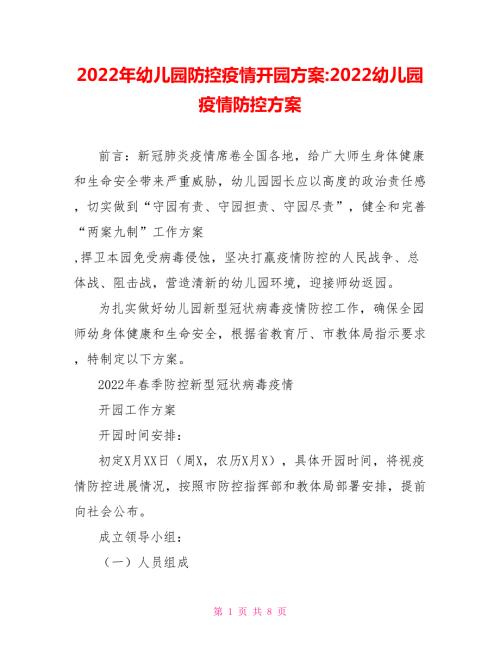 2022年幼儿园防控疫情开园方案:2022幼儿园疫情防控方案

前言：新冠肺炎疫情席卷全国各地，给广大师生身体健康和生命安全带来严重威胁，幼儿园园长应以高度的政治责任感，切实做到“守园有责、守园担责、守园尽责”，健全和完善“两案九制”工作方案

,捍卫本园免受病毒侵蚀，坚决打赢疫情防控的人民战争、总体战、阻击战，营造清新的幼儿园环境，迎接师幼返园。

为扎实做好幼儿园新型冠状病毒疫情防控工作，确保全园师幼身体健康和生命安全，根据省教育厅、市教体局指示要求，特制定以下方案。

2022年春季防控新型冠状病毒疫情

开园工作方案

开园时间安排：

初定X月XX日（周X，农历X月X），具体开园时间，将视疫情防控进展情况，按照市防控指挥部和教体局部署安排，提前向社会公布。

成立领导小组：

（一）人员组成

第 1 页 共 8 页